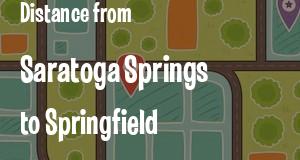 Distance from

Saratoga Springs

to Springfield